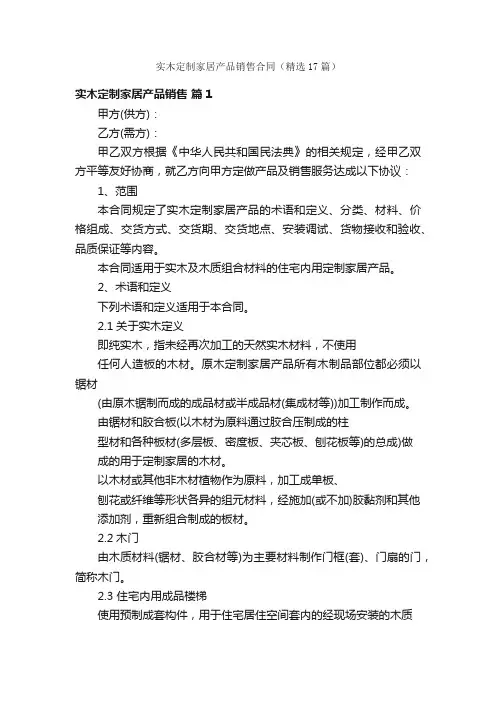 实木定制家居产品销售合同（精选17篇）

实木定制家居产品销售 篇1

甲方(供方)：

乙方(需方)：

甲乙双方根据《中华人民共和国民法典》的相关规定，经甲乙双方平等友好协商，就乙方向甲方定做产品及销售服务达成以下协议：

1、范围

本合同规定了实木定制家居产品的术语和定义、分类、材料、价格组成、交货方式、交货期、交货地点、安装调试、货物接收和验收、品质保证等内容。

本合同适用于实木及木质组合材料的住宅内用定制家居产品。

2、术语和定义

下列术语和定义适用于本合同。

2.1 关于实木定义

即纯实木，指未经再次加工的天然实木材料，不使用

任何人造板的木材。原木定制家居产品所有木制品部位都必须以锯材

(由原木锯制而成的成品材或半成品材(集成材等))加工制作而成。

由锯材和胶合板(以木材为原料通过胶合压制成的柱

型材和各种板材(多层板、密度板、夹芯板、刨花板等)的总成)做

成的用于定制家居的木材。

以木材或其他非木材植物作为原料，加工成单板、

刨花或纤维等形状各异的组元材料，经施加(或不加)胶黏剂和其他

添加剂，重新组合制成的板材。

2.2 木门

由木质材料(锯材、胶合材等)为主要材料制作门框(套)、门扇的门，简称木门。

2.3 住宅内用成品楼梯

使用预制成套构件，用于住宅居住空间套内的经现场安装的木质